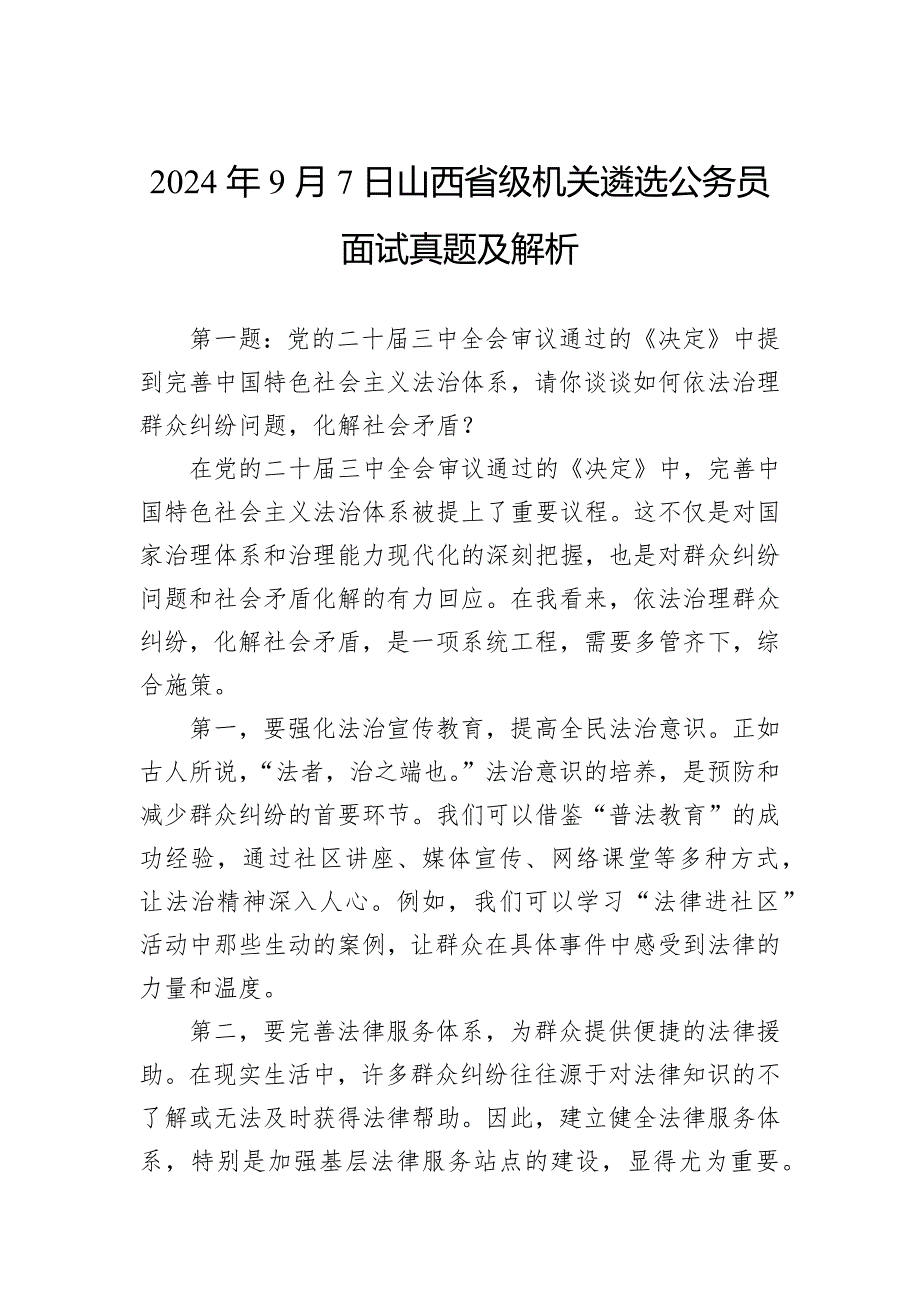 2024年9月7日山西省级机关遴选公务员面试真题及解析

第一题：党的二十届三中全会审议通过的《决定》中提到完善中国特色社会主义法治体系，请你谈谈如何依法治理群众纠纷问题，化解社会矛盾？

在党的二十届三中全会审议通过的《决定》中，完善中国特色社会主义法治体系被提上了重要议程。这不仅是对国家治理体系和治理能力现代化的深刻把握，也是对群众纠纷问题和社会矛盾化解的有力回应。在我看来，依法治理群众纠纷，化解社会矛盾，是一项系统工程，需要多管齐下，综合施策。

第一，要强化法治宣传教育，提高全民法治意识。正如古人所说，“法者，治之端也。”法治意识的培养，是预防和减少群众纠纷的首要环节。我们可以借鉴“普法教育”的成功经验，通过社区讲座、媒体宣传、网络课堂等多种方式，让法治精神深入人心。例如，我们可以学习“法律进社区”活动中那些生动的案例，让群众在具体事件中感受到法律的力量和温度。

第二，要完善法律服务体系，为群众提供便捷的法律援助。在现实生活中，许多群众纠纷往往源于对法律知识的不了解或无法及时获得法律帮助。因此，建立健全法律服务体系，特别是加强基层法律服务站点的建设，显得尤为重要。